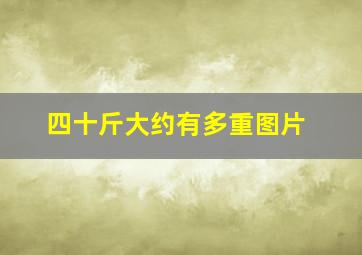 四十斤大约有多重图片